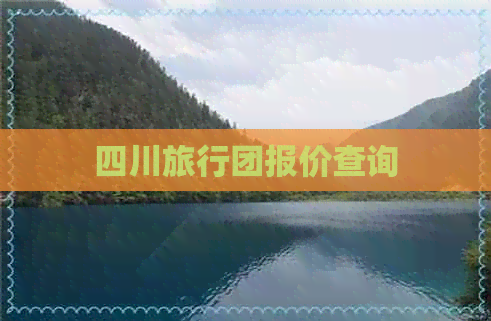 四川旅行团报价查询